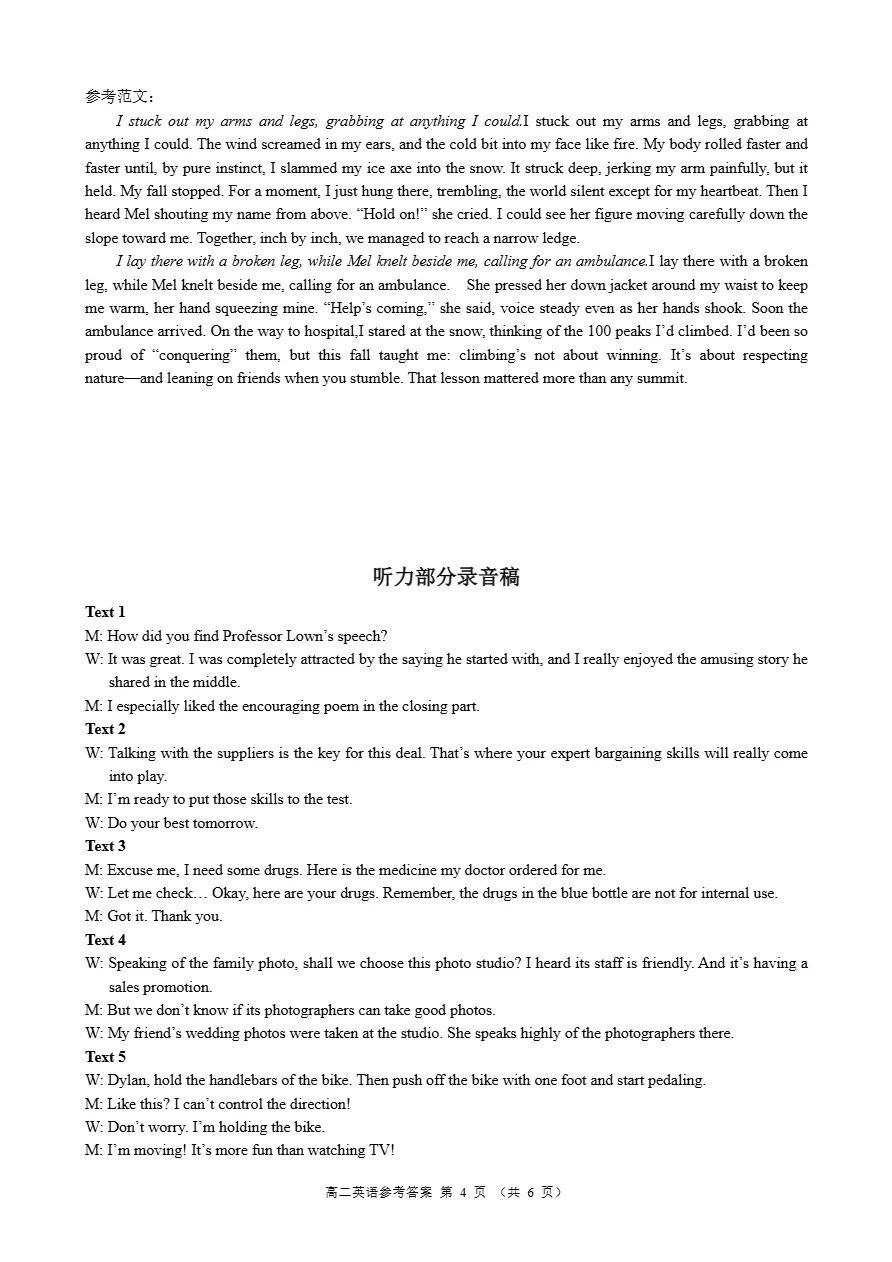 参考范文：

I stuck out my arms and legs, grabbing at anything I could.I stuck out my arms and legs, grabbing at anything I could. The wind screamed in my ears, and the cold bit into my face like fire. My body rolled faster and faster until, by pure instinct, I slammed my ice axe into the snow. It struck deep, jerking my arm painfully, but it held. My fall stopped. For a moment, I just hung there, trembling, the world silent except for my heartbeat. Then I heard Mel shouting my name from above. “Hold on!” she cried. I could see her figure moving carefully down the slope toward me. Together, inch by inch, we managed to reach a narrow ledge.

I lay there with a broken leg, while Mel knelt beside me, calling for an ambulance.I lay there with a broken leg, while Mel knelt beside me, calling for an ambulance. She pressed her down jacket around my waist to keep me warm, her hand squeezing mine. “Help’s coming,” she said, voice steady even as her hands shook. Soon the ambulance arrived. On the way to hospital,I stared at the snow, thinking of the 100 peaks I’d climbed. I’d been so proud of “conquering” them, but this fall taught me: climbing’s not about winning. It’s about respecting nature—and leaning on friends when you stumble. That lesson mattered more than any summit.

听力部分录音稿

Text 1
M: How did you find Professor Lown’s speech?
W: It was great. I was completely attracted by the saying he started with, and I really enjoyed the amusing story he shared in the middle.
M: I especially liked the encouraging poem in the closing part.
Text 2
W: Talking with the suppliers is the key for this deal. That’s where your expert bargaining skills will really come into play.
M: I’m ready to put those skills to the test.
W: Do your best tomorrow.
Text 3
M: Excuse me, I need some drugs. Here is the medicine my doctor ordered for me.
W: Let me check… Okay, here are your drugs. Remember, the drugs in the blue bottle are not for internal use.
M: Got it. Thank you.
Text 4
W: Speaking of the family photo, shall we choose this photo studio? I heard its staff is friendly. And it’s having a sales promotion.
M: But we don’t know if its photographers can take good photos.
W: My friend’s wedding photos were taken at the studio. She speaks highly of the photographers there.
Text 5
W: Dylan, hold the handlebars of the bike. Then push off the bike with one foot and start pedaling.
M: Like this? I can’t control the direction!
W: Don’t worry. I’m holding the bike.
M: I’m moving! It’s more fun than watching TV!

高二英语参考答案 第 4 页 （共 6 页）